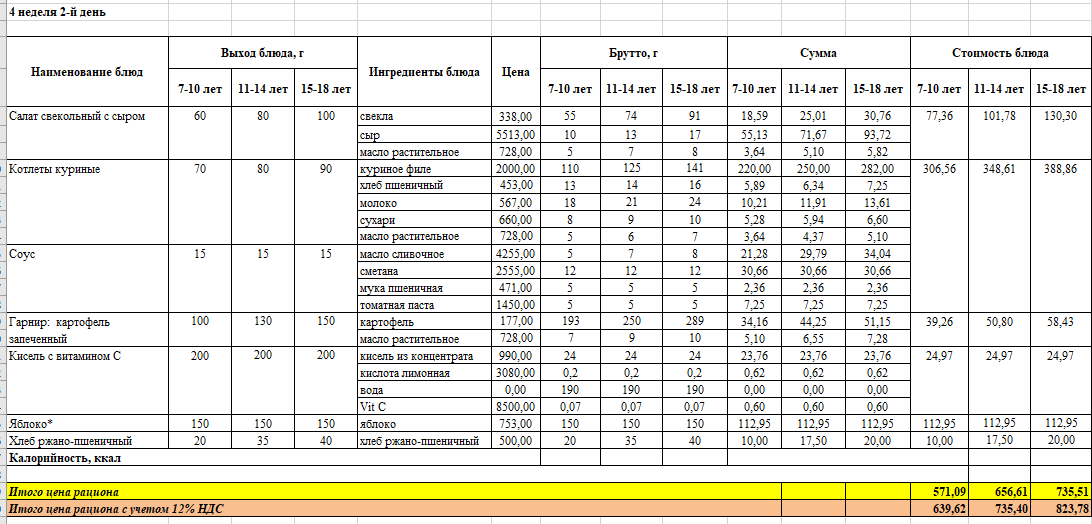 4 неделя 2-й день

| Наименование блюд | Выход блюда, г 7-10 лет | Выход блюда, г 11-14 лет | Выход блюда, г 15-18 лет | Ингредиенты блюда | Цена | Брутто, г 7-10 лет | Брутто, г 11-14 лет | Брутто, г 15-18 лет | Сумма 7-10 лет | Сумма 11-14 лет | Сумма 15-18 лет | Стоимость блюда 7-10 лет | Стоимость блюда 11-14 лет | Стоимость блюда 15-18 лет |
|---|---|---|---|---|---|---|---|---|---|---|---|---|---|---|
| Салат свекольный с сыром | 60 | 80 | 100 | свекла | 338,00 | 55 | 74 | 91 | 18,59 | 25,01 | 30,76 | 77,36 | 101,78 | 130,30 |
| | | | | сыр | 5513,00 | 10 | 13 | 17 | 55,13 | 71,67 | 93,72 | | | |
| | | | | масло растительное | 728,00 | 5 | 7 | 8 | 3,64 | 5,10 | 5,82 | | | |
| Котлеты куриные | 70 | 80 | 90 | куриное филе | 2000,00 | 110 | 125 | 141 | 220,00 | 250,00 | 282,00 | 306,56 | 348,61 | 388,86 |
| | | | | хлеб пшеничный | 453,00 | 13 | 14 | 16 | 5,89 | 6,34 | 7,25 | | | |
| | | | | молоко | 567,00 | 18 | 21 | 24 | 10,21 | 11,91 | 13,61 | | | |
| | | | | сухари | 660,00 | 8 | 9 | 10 | 5,28 | 5,94 | 6,60 | | | |
| | | | | масло растительное | 728,00 | 5 | 6 | 7 | 3,64 | 4,37 | 5,10 | | | |
| Соус | 15 | 15 | 15 | масло сливочное | 4255,00 | 5 | 7 | 8 | 21,28 | 29,79 | 34,04 | | | |
| | | | | сметана | 2555,00 | 12 | 12 | 12 | 30,66 | 30,66 | 30,66 | | | |
| | | | | мука пшеничная | 471,00 | 5 | 5 | 5 | 2,36 | 2,36 | 2,36 | | | |
| | | | | томатная паста | 1450,00 | 5 | 5 | 5 | 7,25 | 7,25 | 7,25 | | | |
| Гарнир: картофель запеченный | 100 | 130 | 150 | картофель | 177,00 | 193 | 250 | 289 | 34,16 | 44,25 | 51,15 | 39,26 | 50,80 | 58,43 |
| | | | | масло растительное | 728,00 | 7 | 9 | 10 | 5,10 | 6,55 | 7,28 | | | |
| Кисель с витамином С | 200 | 200 | 200 | кисель из концентрата | 990,00 | 24 | 24 | 24 | 23,76 | 23,76 | 23,76 | 24,97 | 24,97 | 24,97 |
| | | | | кислота лимонная | 3080,00 | 0,2 | 0,2 | 0,2 | 0,62 | 0,62 | 0,62 | | | |
| | | | | вода | 0,00 | 190 | 190 | 190 | 0,00 | 0,00 | 0,00 | | | |
| | | | | Vit C | 8500,00 | 0,07 | 0,07 | 0,07 | 0,60 | 0,60 | 0,60 | | | |
| Яблоко* | 150 | 150 | 150 | яблоко | 753,00 | 150 | 150 | 150 | 112,95 | 112,95 | 112,95 | 112,95 | 112,95 | 112,95 |
| Хлеб ржано-пшеничный | 20 | 35 | 40 | хлеб ржано-пшеничный | 500,00 | 20 | 35 | 40 | 10,00 | 17,50 | 20,00 | 10,00 | 17,50 | 20,00 |
| Калорийность, ккал | | | | | | | | | | | | | | |
| Итого цена рациона | | | | | | | | | | | | 571,09 | 656,61 | 735,51 |
| Итого цена рациона с учетом 12% НДС | | | | | | | | | | | | 639,62 | 735,40 | 823,78 |